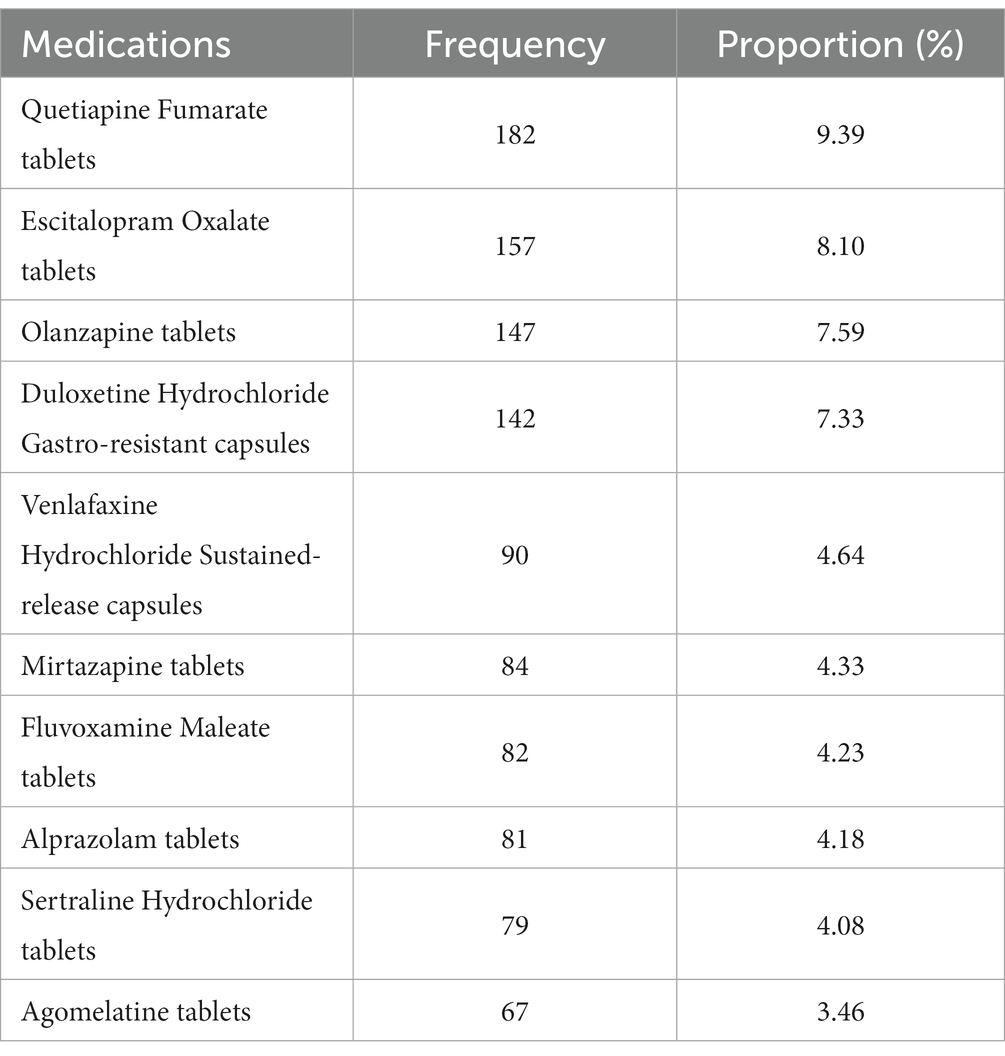 | Medications | Frequency | Proportion (%) |
|---|---|---|
| Quetiapine Fumarate tablets | 182 | 9.39 |
| Escitalopram Oxalate tablets | 157 | 8.10 |
| Olanzapine tablets | 147 | 7.59 |
| Duloxetine Hydrochloride Gastro-resistant capsules | 142 | 7.33 |
| Venlafaxine Hydrochloride Sustained-release capsules | 90 | 4.64 |
| Mirtazapine tablets | 84 | 4.33 |
| Fluvoxamine Maleate tablets | 82 | 4.23 |
| Alprazolam tablets | 81 | 4.18 |
| Sertraline Hydrochloride tablets | 79 | 4.08 |
| Agomelatine tablets | 67 | 3.46 |